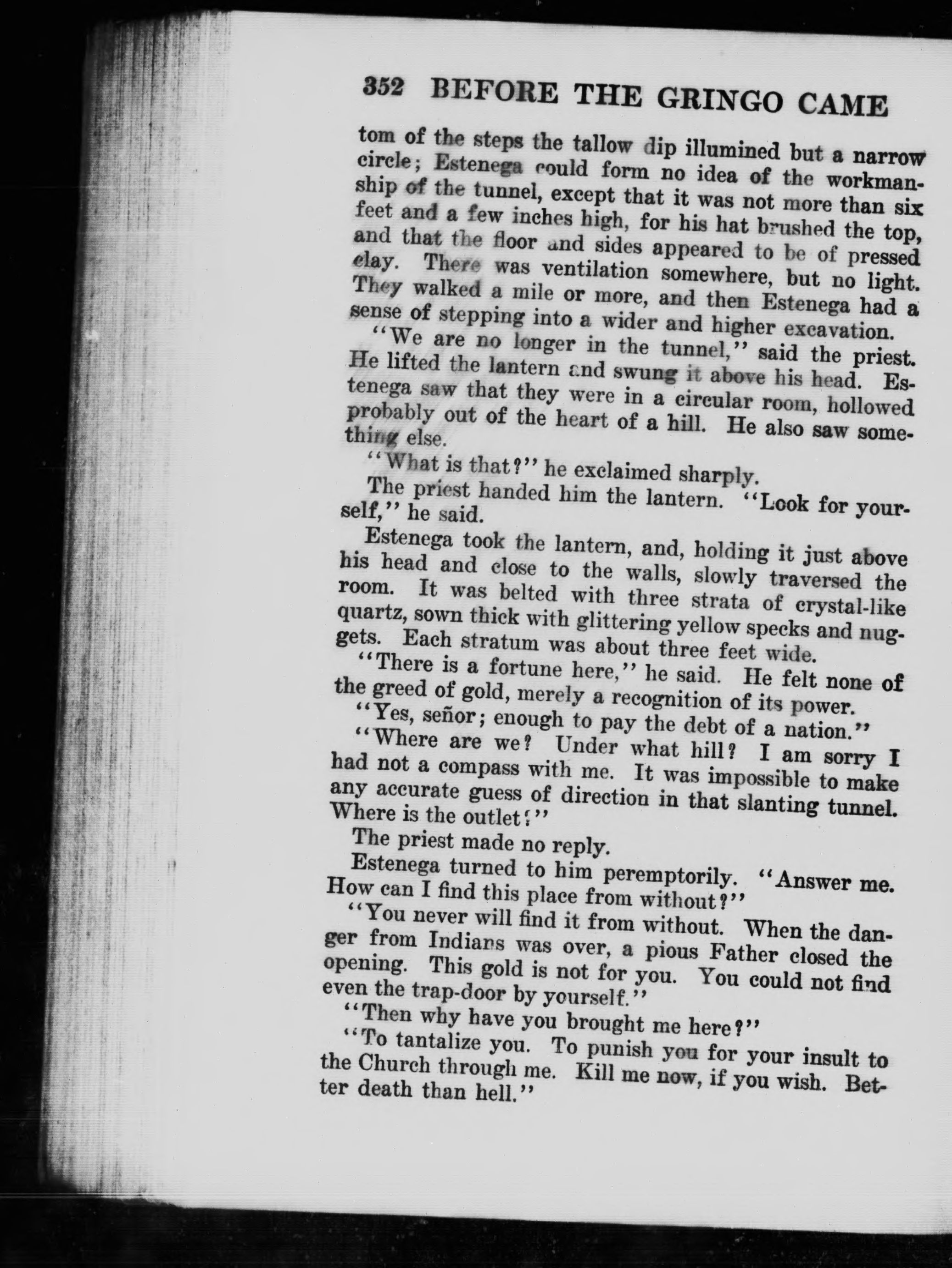 352 BEFORE THE GRINGO CAME

tom of the steps the tallow dip illumined but a narrow circle; Estenega could form no idea of the workmanship of the tunnel, except that it was not more than six feet and a few inches high, for his hat brushed the top, and that the floor and sides appeared to be of pressed clay. There was ventilation somewhere, but no light. They walked a mile or more, and then Estenega had a sense of stepping into a wider and higher excavation.

"We are no longer in the tunnel," said the priest. He lifted the lantern and swung it above his head. Estenega saw that they were in a circular room, hollowed probably out of the heart of a hill. He also saw something else.

"What is that?" he exclaimed sharply.

The priest handed him the lantern. "Look for yourself," he said.

Estenega took the lantern, and, holding it just above his head and close to the walls, slowly traversed the room. It was belted with three strata of crystal-like quartz, sown thick with glittering yellow specks and nuggets. Each stratum was about three feet wide.

"There is a fortune here," he said. He felt none of the greed of gold, merely a recognition of its power.

"Yes, señor; enough to pay the debt of a nation."

"Where are we? Under what hill? I am sorry I had not a compass with me. It was impossible to make any accurate guess of direction in that slanting tunnel. Where is the outlet?"

The priest made no reply.

Estenega turned to him peremptorily. "Answer me. How can I find this place from without?"

"You never will find it from without. When the danger from Indians was over, a pious Father closed the opening. This gold is not for you. You could not find even the trap-door by yourself."

"Then why have you brought me here?"

"To tantalize you. To punish you for your insult to the Church through me. Kill me now, if you wish. Better death than hell."